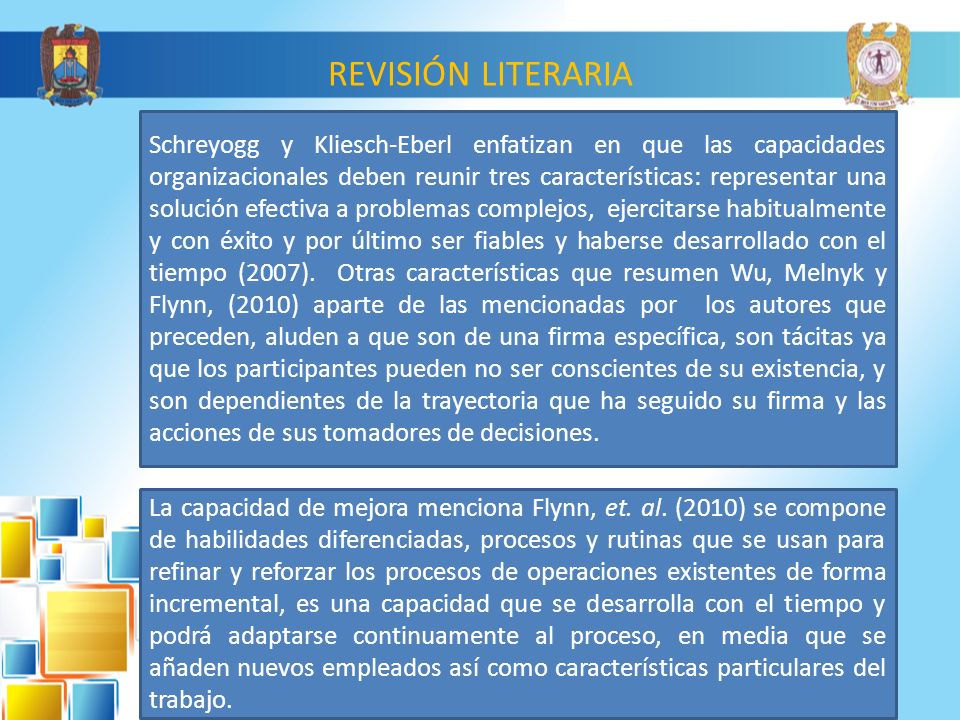 REVISIÓN LITERARIA

Schreyogg y Kliesch-Eberl enfatizan en que las capacidades organizacionales deben reunir tres características: representar una solución efectiva a problemas complejos, ejercitarse habitualmente y con éxito y por último ser fiables y haberse desarrollado con el tiempo (2007). Otras características que resumen Wu, Melnyk y Flynn, (2010) aparte de las mencionadas por los autores que preceden, aluden a que son de una firma específica, son tácitas ya que los participantes pueden no ser conscientes de su existencia, y son dependientes de la trayectoria que ha seguido su firma y las acciones de sus tomadores de decisiones.

La capacidad de mejora menciona Flynn, et. al. (2010) se compone de habilidades diferenciadas, procesos y rutinas que se usan para refinar y reforzar los procesos de operaciones existentes de forma incremental, es una capacidad que se desarrolla con el tiempo y podrá adaptarse continuamente al proceso, en media que se añaden nuevos empleados así como características particulares del trabajo.